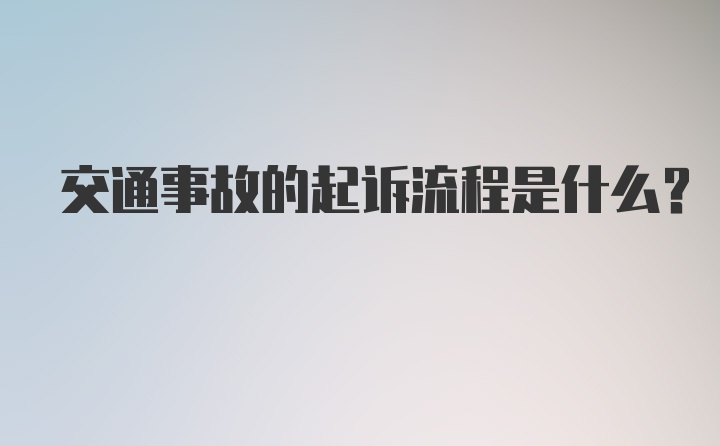 交通事故的起诉流程是什么？